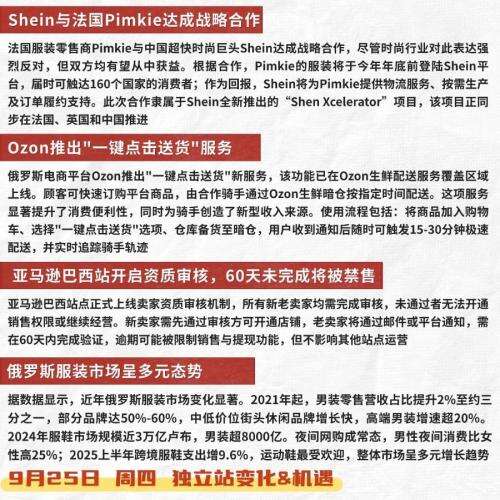 Shein与法国Pimkie达成战略合作

法国服装零售商Pimkie与中国超快时尚巨头Shein达成战略合作，尽管时尚行业对此表达强烈反对，但双方均有望从中获益。根据合作，Pimkie的服装将于今年年底前登陆Shein平台，届时可触达160个国家的消费者；作为回报，Shein将为Pimkie提供物流服务、按需生产及订单履约支持。此次合作隶属于Shein全新推出的“Shen Xcelerator”项目，该项目正同步在法国、英国和中国推进

Ozon推出"一键点击送货"服务

俄罗斯电商平台Ozon推出"一键点击送货"新服务，该功能已在Ozon生鲜配送服务覆盖区域上线。顾客可快速订购平台商品，由合作骑手通过Ozon生鲜暗仓按指定时间配送。这项服务显著提升了消费便利性，同时为骑手创造了新型收入来源。使用流程包括：将商品加入购物车、选择"一键点击送货"选项、仓库备货至暗仓，用户收到通知后随时可触发15-30分钟极速配送，并实时追踪骑手轨迹

亚马逊巴西站开启资质审核，60天未完成将被禁售

亚马逊巴西站点正式上线卖家资质审核机制，所有新老卖家均需完成审核，未通过者无法开通销售权限或继续经营。新卖家需先通过审核方可开通店铺，老卖家将通过邮件或平台通知，需在60天内完成验证，逾期可能被限制销售与提现功能，但不影响其他站点运营

俄罗斯服装市场呈多元态势

据数据显示，近年俄罗斯服装市场变化显著。2021年起，男装零售营收占比提升2%至约三分之一，部分品牌达50%-60%，中低价位街头休闲品牌增长快，高端男装增速超20%。2024年服鞋市场规模近3万亿卢布，男装超8000亿。夜间网购成常态，男性夜间消费比女性高25%；2025上半年跨境服鞋支出增9.6%，运动鞋最受欢迎，整体市场呈多元增长趋势

9月25日 周四 独立站变化&机遇